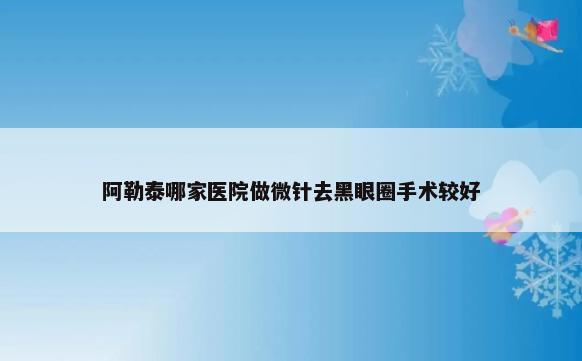 阿勒泰哪家医院做微针去黑眼圈手术较好